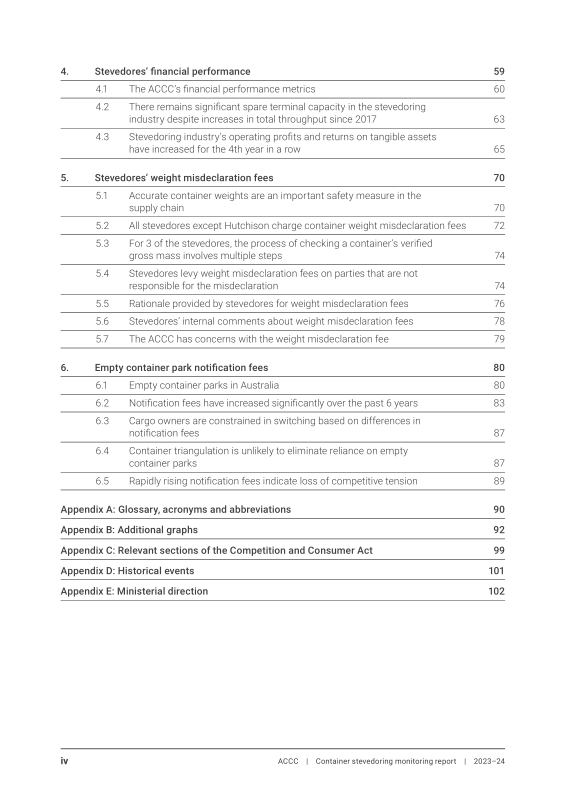 4. Stevedores' financial performance 59

4.1 The ACCC's financial performance metrics 60

4.2 There remains significant spare terminal capacity in the stevedoring industry despite increases in total throughput since 2017 63

4.3 Stevedoring industry's operating profits and returns on tangible assets have increased for the 4th year in a row 65

5. Stevedores' weight misdeclaration fees 70

5.1 Accurate container weights are an important safety measure in the supply chain 70

5.2 All stevedores except Hutchison charge container weight misdeclaration fees 72

5.3 For 3 of the stevedores, the process of checking a container's verified gross mass involves multiple steps 74

5.4 Stevedores levy weight misdeclaration fees on parties that are not responsible for the misdeclaration 74

5.5 Rationale provided by stevedores for weight misdeclaration fees 76

5.6 Stevedores' internal comments about weight misdeclaration fees 78

5.7 The ACCC has concerns with the weight misdeclaration fee 79

6. Empty container park notification fees 80

6.1 Empty container parks in Australia 80

6.2 Notification fees have increased significantly over the past 6 years 83

6.3 Cargo owners are constrained in switching based on differences in notification fees 87

6.4 Container triangulation is unlikely to eliminate reliance on empty container parks 87

6.5 Rapidly rising notification fees indicate loss of competitive tension 89

Appendix A: Glossary, acronyms and abbreviations 90

Appendix B: Additional graphs 92

Appendix C: Relevant sections of the Competition and Consumer Act 99

Appendix D: Historical events 101

Appendix E: Ministerial direction 102

iv ACCC | Container stevedoring monitoring report | 2023–24